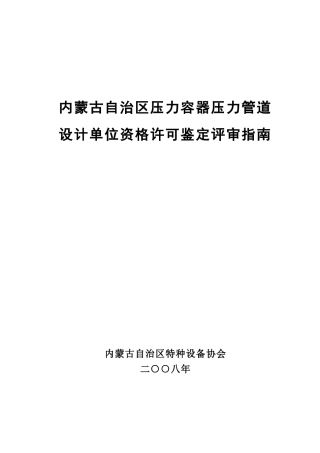 内蒙古自治区压力容器压力管道
设计单位资格许可鉴定评审指南

内蒙古自治区特种设备协会
二〇〇八年